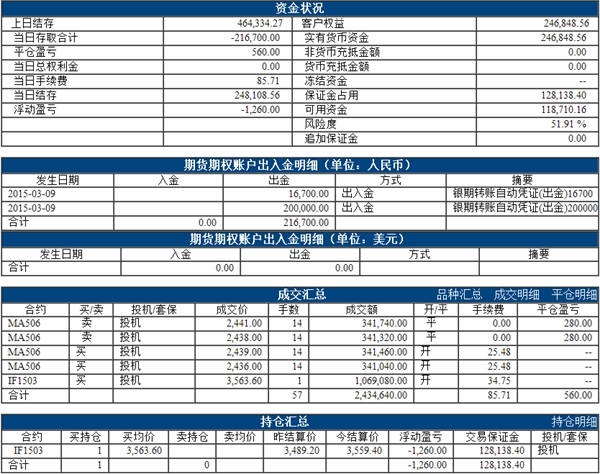 资金状况

| 上日结存 | 464,334.27 | 客户权益 | 246,848.56 |
|---|---|---|---|
| 当日存取合计 | -216,700.00 | 实有货币资金 | 246,848.56 |
| 平仓盈亏 | 560.00 | 非货币充抵金额 | 0.00 |
| 当日总权利金 | 0.00 | 货币充抵金额 | 0.00 |
| 当日手续费 | 85.71 | 冻结资金 | -- |
| 当日结存 | 248,108.56 | 保证金占用 | 128,138.40 |
| 浮动盈亏 | -1,260.00 | 可用资金 | 118,710.16 |
| | | 风险度 | 51.91 % |
| | | 追加保证金 | 0.00 |

期货期权账户出入金明细（单位：人民币）

| 发生日期 | 入金 | 出金 | 方式 | 摘要 |
|---|---|---|---|---|
| 2015-03-09 | | 16,700.00 | 出入金 | 银期转账自动凭证(出金)16700 |
| 2015-03-09 | | 200,000.00 | 出入金 | 银期转账自动凭证(出金)200000 |
| 合计 | 0.00 | 216,700.00 | | |

期货期权账户出入金明细（单位：美元）

| 发生日期 | 入金 | 出金 | 方式 | 摘要 |
|---|---|---|---|---|
| 合计 | 0.00 | 0.00 | | |

成交汇总 品种汇总 成交明细 平仓明细

| 合约 | 买/卖 | 投机/套保 | 成交价 | 手数 | 成交额 | 开/平 | 手续费 | 平仓盈亏 |
|---|---|---|---|---|---|---|---|---|
| MA506 | 卖 | 投机 | 2,441.00 | 14 | 341,740.00 | 平 | 0.00 | 280.00 |
| MA506 | 卖 | 投机 | 2,438.00 | 14 | 341,320.00 | 平 | 0.00 | 280.00 |
| MA506 | 买 | 投机 | 2,439.00 | 14 | 341,460.00 | 开 | 25.48 | -- |
| MA506 | 买 | 投机 | 2,436.00 | 14 | 341,040.00 | 开 | 25.48 | -- |
| IF1503 | 买 | 投机 | 3,563.60 | 1 | 1,069,080.00 | 开 | 34.75 | -- |
| 合计 | | | | 57 | 2,434,640.00 | | 85.71 | 560.00 |

持仓汇总 持仓明细

| 合约 | 买持仓 | 买均价 | 卖持仓 | 卖均价 | 昨结算价 | 今结算价 | 浮动盈亏 | 交易保证金 | 投机/套保 |
|---|---|---|---|---|---|---|---|---|---|
| IF1503 | 1 | 3,563.60 | | | 3,489.20 | 3,559.40 | -1,260.00 | 128,138.40 | 投机 |
| 合计 | 1 | | 0 | | | | -1,260.00 | 128,138.40 | |